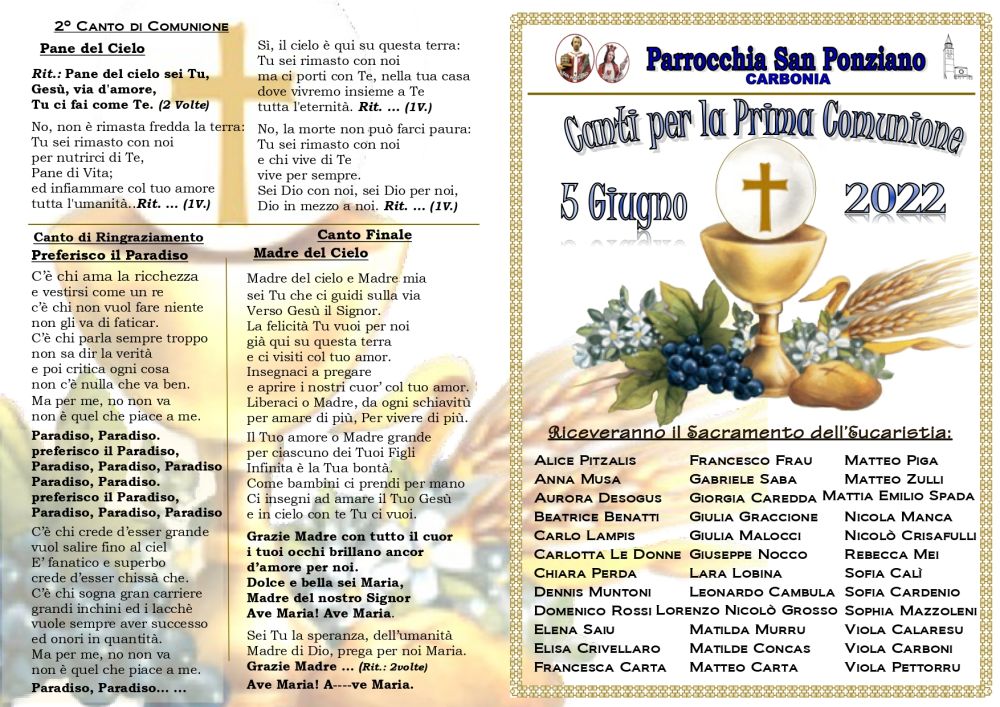 2° Canto di Comunione
Pane del Cielo

Rit.: Pane del cielo sei Tu, Gesù, via d'amore, Tu ci fai come Te. (2 Volte)

No, non è rimasta fredda la terra: Tu sei rimasto con noi per nutrirci di Te, Pane di Vita; ed infiammare col tuo amore tutta l'umanità..Rit. ... (1V.)

Sì, il cielo è qui su questa terra: Tu sei rimasto con noi ma ci porti con Te, nella tua casa dove vivremo insieme a Te tutta l'eternità. Rit. ... (1V.)

No, la morte non può farci paura: Tu sei rimasto con noi e chi vive di Te vive per sempre. Sei Dio con noi, sei Dio per noi, Dio in mezzo a noi. Rit. ... (1V.)

Canto di Ringraziamento
Preferisco il Paradiso

C'è chi ama la ricchezza e vestirsi come un re c'è chi non vuol fare niente non gli va di faticar. C'è chi parla sempre troppo non sa dir la verità e poi critica ogni cosa non c'è nulla che va ben. Ma per me, no non va non è quel che piace a me.

Paradiso, Paradiso. preferisco il Paradiso, Paradiso, Paradiso, Paradiso Paradiso, Paradiso. preferisco il Paradiso, Paradiso, Paradiso, Paradiso

C'è chi crede d'esser grande vuol salire fino al ciel E' fanatico e superbo crede d'esser chissà che. C'è chi sogna gran carriere grandi inchini ed i lacchè vuole sempre aver successo ed onori in quantità. Ma per me, no non va non è quel che piace a me.

Paradiso, Paradiso... ...

Canto Finale
Madre del Cielo

Madre del cielo e Madre mia sei Tu che ci guidi sulla via Verso Gesù il Signor. La felicità Tu vuoi per noi già qui su questa terra e ci visiti col tuo amor. Insegnaci a pregare e aprire i nostri cuor' col tuo amor. Liberaci o Madre, da ogni schiavitù per amare di più, Per vivere di più.

Il Tuo amore o Madre grande per ciascuno dei Tuoi Figli Infinita è la Tua bontà. Come bambini ci prendi per mano Ci insegni ad amare il Tuo Gesù e in cielo con te Tu ci vuoi.

Grazie Madre con tutto il cuor i tuoi occhi brillano ancor d'amore per noi. Dolce e bella sei Maria, Madre del nostro Signor Ave Maria! Ave Maria.

Sei Tu la speranza, dell'umanità Madre di Dio, prega per noi Maria. Grazie Madre ... (Rit.: 2volte)
Ave Maria! A----ve Maria.

Parrocchia San Ponziano
CARBONIA

Canti per la Prima Comunione

5 Giugno 2022

Riceveranno il Sacramento dell'Eucaristia:

Alice Pitzalis
Anna Musa
Aurora Desogus
Beatrice Benatti
Carlo Lampis
Carlotta Le Donne
Chiara Perda
Dennis Muntoni
Domenico Rossi
Elena Saiu
Elisa Crivellaro
Francesca Carta

Francesco Frau
Gabriele Saba
Giorgia Caredda
Giulia Graccione
Giulia Malocci
Giuseppe Nocco
Lara Lobina
Leonardo Cambula
Lorenzo Nicolò Grosso
Matilda Murru
Matilde Concas
Matteo Carta

Matteo Piga
Matteo Zulli
Mattia Emilio Spada
Nicola Manca
Nicolò Crisafulli
Rebecca Mei
Sofia Calì
Sofia Cardenio
Sophia Mazzoleni
Viola Calaresu
Viola Carboni
Viola Pettorru